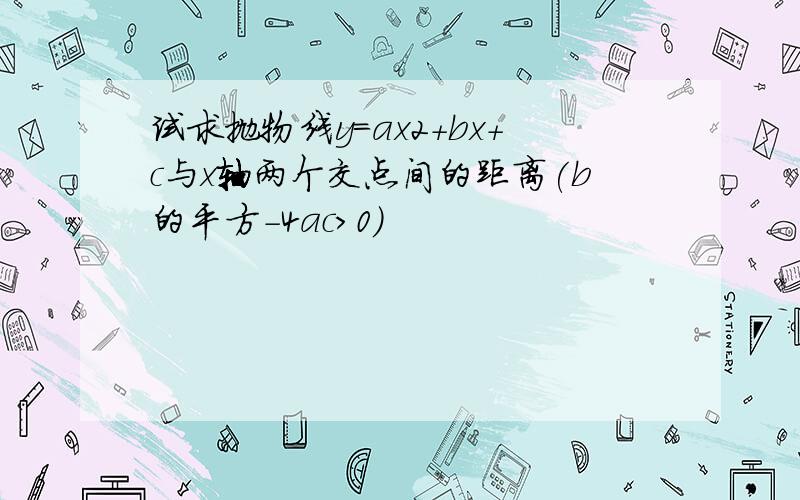 试求抛物线y=ax2+bx+c与x轴两个交点间的距离(b的平方-4ac>0)

STATIONERY